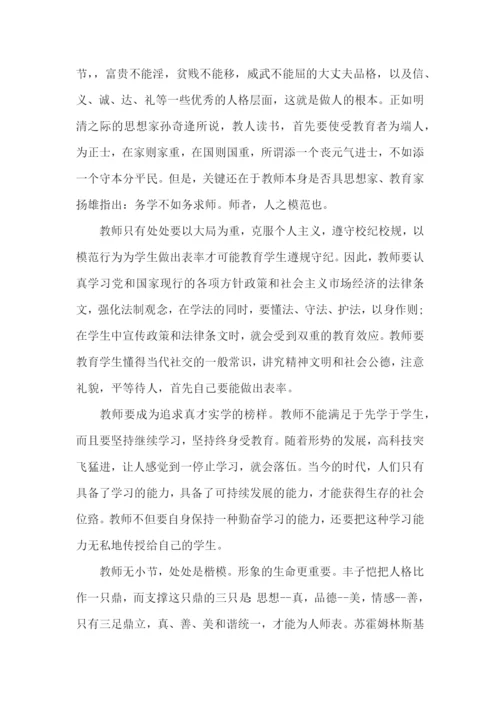 节，，富贵不能淫，贫贱不能移，威武不能屈的大丈夫品格，以及信、义、诚、达、礼等一些优秀的人格层面，这就是做人的根本。正如明清之际的思想家孙奇逢所说，教人读书，首先要使受教育者为端人，为正士，在家则家重，在国则国重，所谓添一个丧元气进士，不如添一个守本分平民。但是，关键还在于教师本身是否具思想家、教育家扬雄指出：务学不如务求师。师者，人之模范也。

教师只有处处要以大局为重，克服个人主义，遵守校纪校规，以模范行为为学生做出表率才可能教育学生遵规守纪。因此，教师要认真学习党和国家现行的各项方针政策和社会主义市场经济的法律条文，强化法制观念，在学法的同时，要懂法、守法、护法，以身作则；在学生中宣传政策和法律条文时，就会受到双重的教育效应。教师要教育学生懂得当代社交的一般常识，讲究精神文明和社会公德，注意礼貌，平等待人，首先自己要能做出表率。

教师要成为追求真才实学的榜样。教师不能满足于先学于学生，而且要坚持继续学习，坚持终身受教育。随着形势的发展，高科技突飞猛进，让人感觉到一停止学习，就会落伍。当今的时代，人们只有具备了学习的能力，具备了可持续发展的能力，才能获得生存的社会位臵。教师不但要自身保持一种勤奋学习的能力，还要把这种学习能力无私地传授给自己的学生。

教师无小节，处处是楷模。形象的生命更重要。丰子恺把人格比作一只鼎，而支撑这只鼎的三只是 思想--真，品德--美，情感--善，只有三足鼎立，真、善、美和谐统一，才能为人师表。苏霍姆林斯基